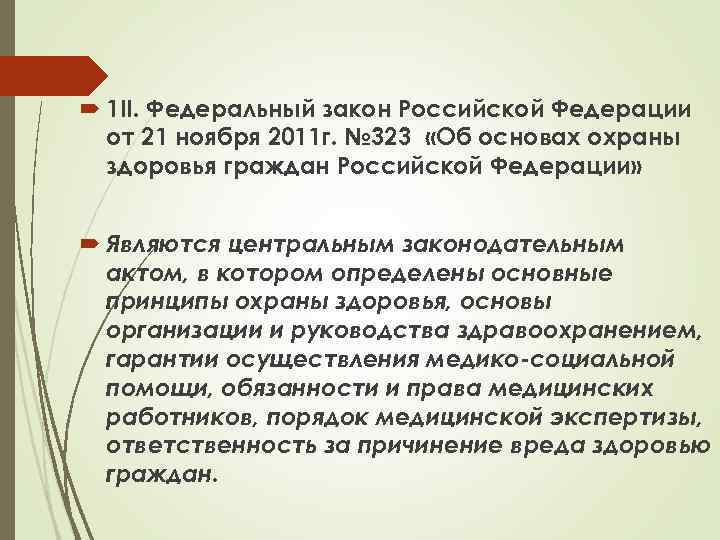 1II. Федеральный закон Российской Федерации от 21 ноября 2011г. №323 «Об основах охраны здоровья граждан Российской Федерации»

Являются центральным законодательным актом, в котором определены основные принципы охраны здоровья, основы организации и руководства здравоохранением, гарантии осуществления медико-социальной помощи, обязанности и права медицинских работников, порядок медицинской экспертизы, ответственность за причинение вреда здоровью граждан.